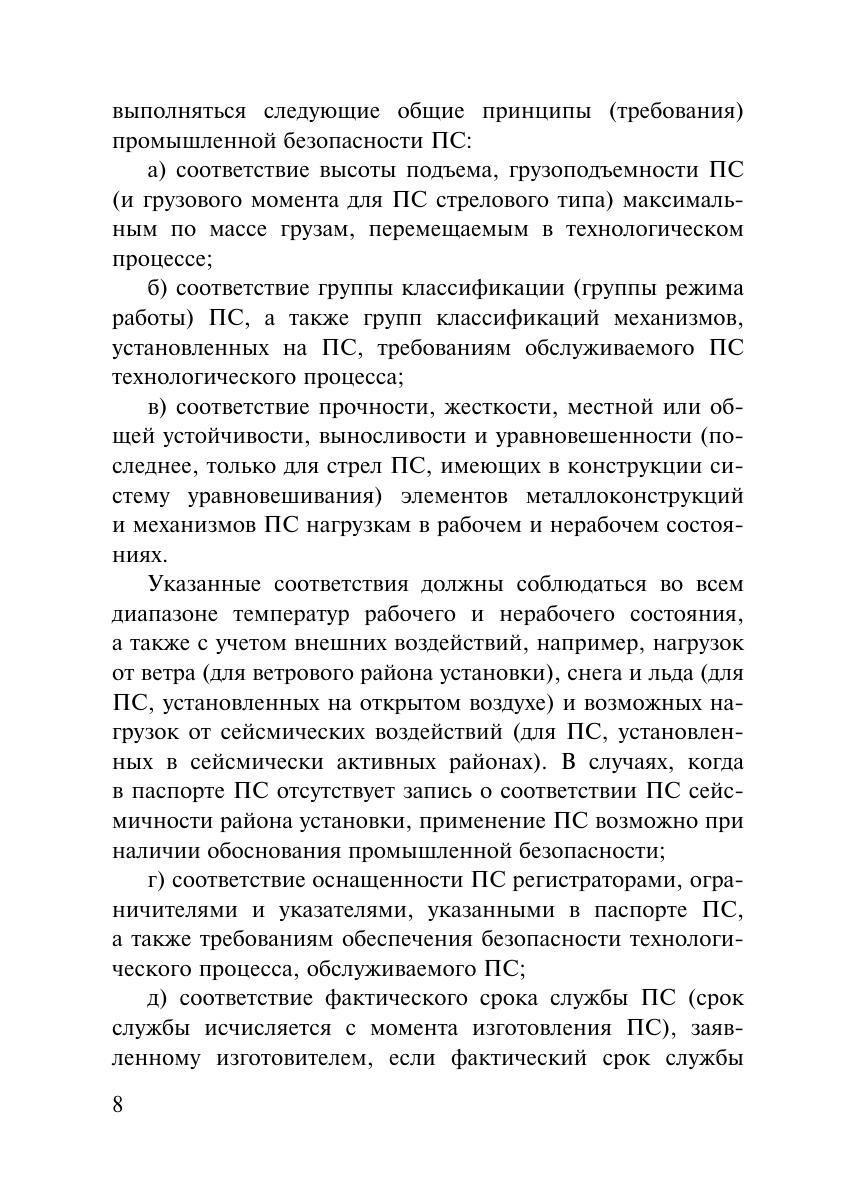 выполняться следующие общие принципы (требования) промышленной безопасности ПС:

а) соответствие высоты подъема, грузоподъемности ПС (и грузового момента для ПС стрелового типа) максимальным по массе грузам, перемещаемым в технологическом процессе;

б) соответствие группы классификации (группы режима работы) ПС, а также групп классификаций механизмов, установленных на ПС, требованиям обслуживаемого ПС технологического процесса;

в) соответствие прочности, жесткости, местной или общей устойчивости, выносливости и уравновешенности (последнее, только для стрел ПС, имеющих в конструкции систему уравновешивания) элементов металлоконструкций и механизмов ПС нагрузкам в рабочем и нерабочем состояниях.

Указанные соответствия должны соблюдаться во всем диапазоне температур рабочего и нерабочего состояния, а также с учетом внешних воздействий, например, нагрузок от ветра (для ветрового района установки), снега и льда (для ПС, установленных на открытом воздухе) и возможных нагрузок от сейсмических воздействий (для ПС, установленных в сейсмически активных районах). В случаях, когда в паспорте ПС отсутствует запись о соответствии ПС сейсмичности района установки, применение ПС возможно при наличии обоснования промышленной безопасности;

г) соответствие оснащенности ПС регистраторами, ограничителями и указателями, указанными в паспорте ПС, а также требованиям обеспечения безопасности технологического процесса, обслуживаемого ПС;

д) соответствие фактического срока службы ПС (срок службы исчисляется с момента изготовления ПС), заявленному изготовителем, если фактический срок службы

8